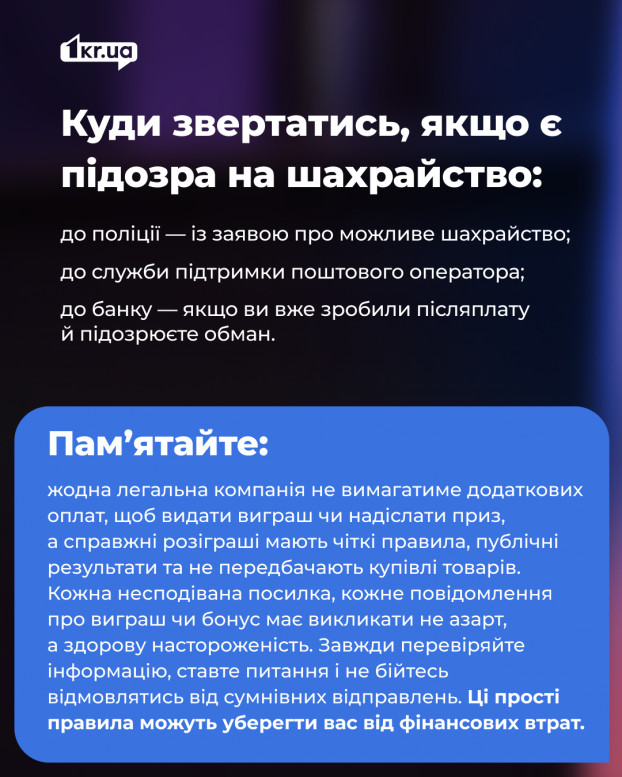 1kr.ua

Куди звертатись, якщо є підозра на шахрайство:

до поліції — із заявою про можливе шахрайство;

до служби підтримки поштового оператора;

до банку — якщо ви вже зробили післяплату й підозрюєте обман.

Пам’ятайте:

жодна легальна компанія не вимагатиме додаткових оплат, щоб видати виграш чи надіслати приз, а справжні розіграші мають чіткі правила, публічні результати та не передбачають купівлі товарів. Кожна несподівана посилка, кожне повідомлення про виграш чи бонус має викликати не азарт, а здорову настороженість. Завжди перевіряйте інформацію, ставте питання і не бійтесь відмовлятись від сумнівних відправлень. Ці прості правила можуть уберегти вас від фінансових втрат.